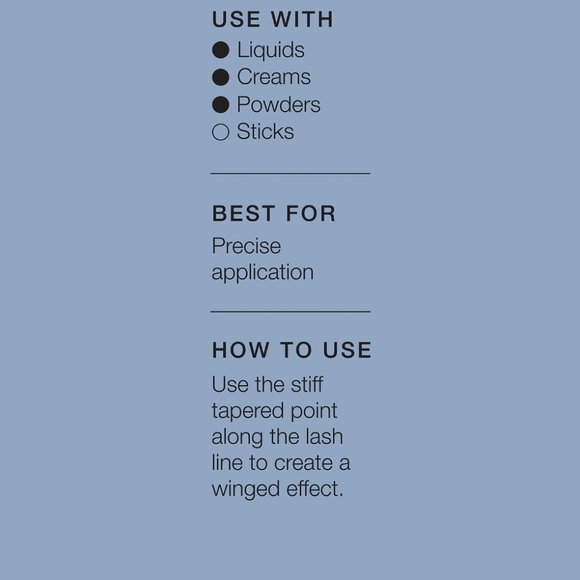 USE WITH
● Liquids
● Creams
● Powders
○ Sticks

BEST FOR
Precise application

HOW TO USE
Use the stiff tapered point along the lash line to create a winged effect.